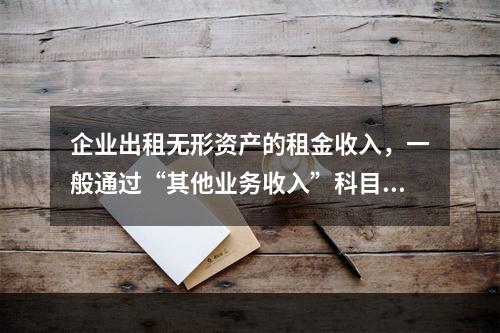 企业出租无形资产的租金收入，一般通过“其他业务收入”科目...